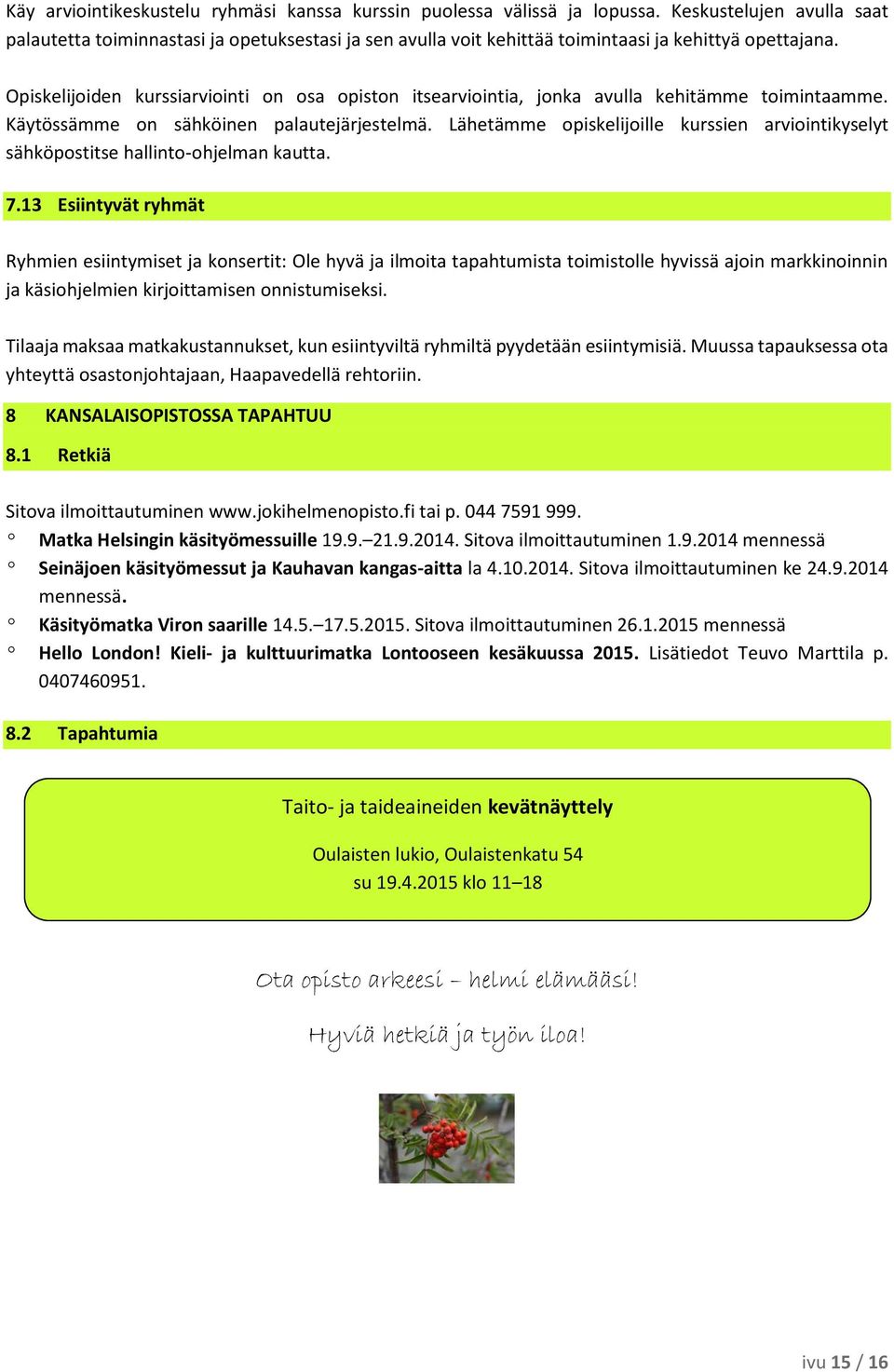 Käy arviointikeskustelu ryhmäsi kanssa kurssin puolessa välissä ja lopussa. Keskustelujen avulla saat palautetta toiminnastasi ja opetuksestasi ja sen avulla voit kehittää toimintaasi ja kehittyä opettajana.

Opiskelijoiden kurssiarviointi on osa opiston itsearviointia, jonka avulla kehitämme toimintaamme. Käytössämme on sähköinen palautejärjestelmä. Lähetämme opiskelijoille kurssien arviointikyselyt sähköpostitse hallinto-ohjelman kautta.

7.13 Esiintyvät ryhmät

Ryhmien esiintymiset ja konsertit: Ole hyvä ja ilmoita tapahtumista toimistolle hyvissä ajoin markkinoinnin ja käsiohjelmien kirjoittamisen onnistumiseksi.

Tilaaja maksaa matkakustannukset, kun esiintyviltä ryhmiltä pyydetään esiintymisiä. Muussa tapauksessa ota yhteyttä osastonjohtajaan, Haapavedellä rehtoriin.

8 KANSALAISOPISTOSSA TAPAHTUU

8.1 Retkiä

Sitova ilmoittautuminen www.jokihelmenopisto.fi tai p. 044 7591 999.

° Matka Helsingin käsityömessuille 19.9.–21.9.2014. Sitova ilmoittautuminen 1.9.2014 mennessä
° Seinäjoen käsityömessut ja Kauhavan kangas-aitta la 4.10.2014. Sitova ilmoittautuminen ke 24.9.2014 mennessä.
° Käsityömatka Viron saarille 14.5.–17.5.2015. Sitova ilmoittautuminen 26.1.2015 mennessä
° Hello London! Kieli- ja kulttuurimatka Lontooseen kesäkuussa 2015. Lisätiedot Teuvo Marttila p. 0407460951.

8.2 Tapahtumia

Taito- ja taideaineiden kevätnäyttely

Oulaisten lukio, Oulaistenkatu 54
su 19.4.2015 klo 11–18

Ota opisto arkeesi – helmi elämääsi!

Hyviä hetkiä ja työn iloa!

ivu 15 / 16